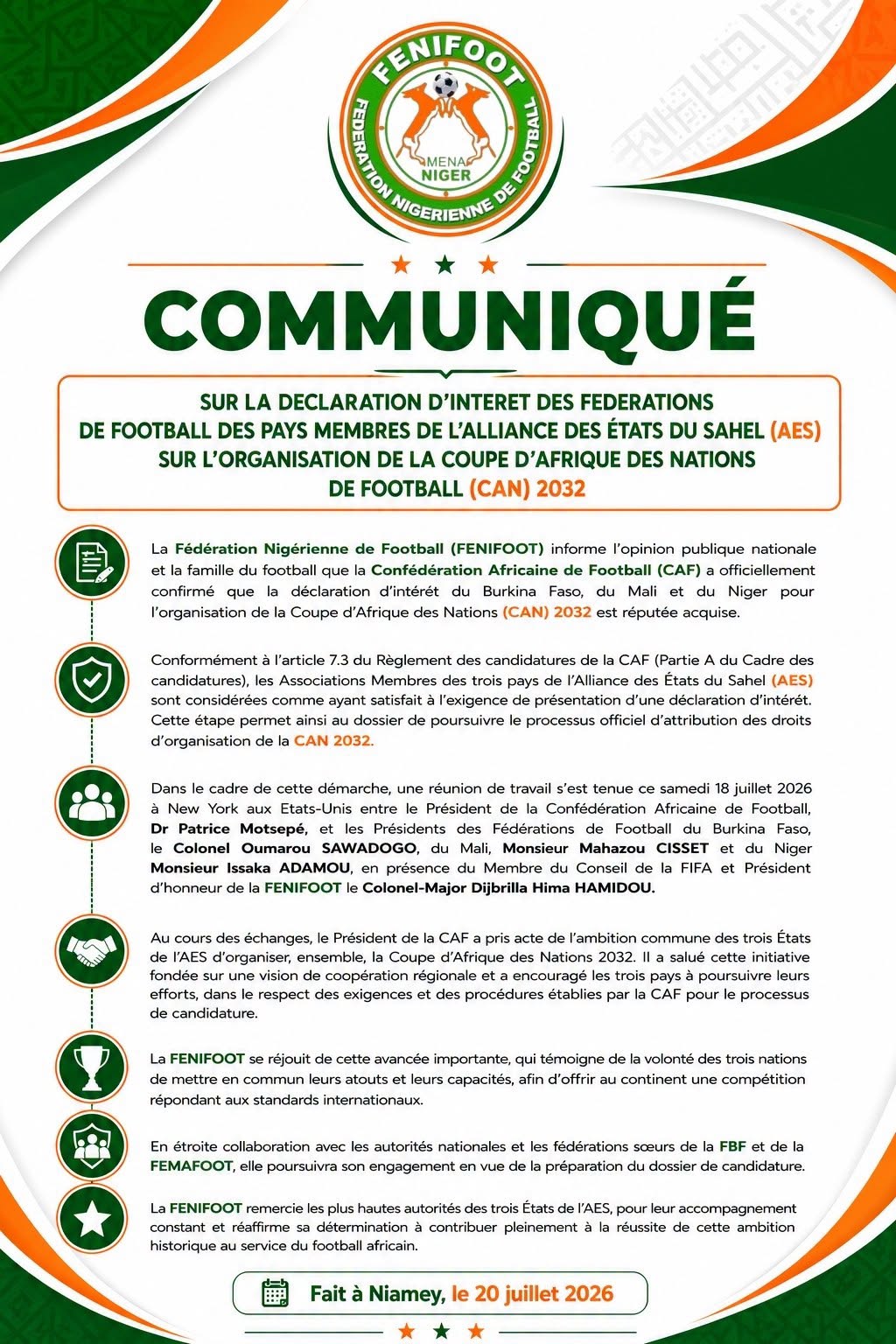 FENIFOOT
FEDERATION NIGERIENNE DE FOOTBALL
MENA
NIGER

COMMUNIQUÉ

SUR LA DECLARATION D'INTERET DES FEDERATIONS DE FOOTBALL DES PAYS MEMBRES DE L'ALLIANCE DES ÉTATS DU SAHEL (AES) SUR L'ORGANISATION DE LA COUPE D'AFRIQUE DES NATIONS DE FOOTBALL (CAN) 2032

La Fédération Nigérienne de Football (FENIFOOT) informe l'opinion publique nationale et la famille du football que la Confédération Africaine de Football (CAF) a officiellement confirmé que la déclaration d'intérêt du Burkina Faso, du Mali et du Niger pour l'organisation de la Coupe d'Afrique des Nations (CAN) 2032 est réputée acquise.

Conformément à l'article 7.3 du Règlement des candidatures de la CAF (Partie A du Cadre des candidatures), les Associations Membres des trois pays de l'Alliance des États du Sahel (AES) sont considérées comme ayant satisfait à l'exigence de présentation d'une déclaration d'intérêt. Cette étape permet ainsi au dossier de poursuivre le processus officiel d'attribution des droits d'organisation de la CAN 2032.

Dans le cadre de cette démarche, une réunion de travail s'est tenue ce samedi 18 juillet 2026 à New York aux Etats-Unis entre le Président de la Confédération Africaine de Football, Dr Patrice Motsepé, et les Présidents des Fédérations de Football du Burkina Faso, le Colonel Oumarou SAWADOGO, du Mali, Monsieur Mahazou CISSET et du Niger Monsieur Issaka ADAMOU, en présence du Membre du Conseil de la FIFA et Président d'honneur de la FENIFOOT le Colonel-Major Dijbrilla Hima HAMIDOU.

Au cours des échanges, le Président de la CAF a pris acte de l'ambition commune des trois États de l'AES d'organiser, ensemble, la Coupe d'Afrique des Nations 2032. Il a salué cette initiative fondée sur une vision de coopération régionale et a encouragé les trois pays à poursuivre leurs efforts, dans le respect des exigences et des procédures établies par la CAF pour le processus de candidature.

La FENIFOOT se réjouit de cette avancée importante, qui témoigne de la volonté des trois nations de mettre en commun leurs atouts et leurs capacités, afin d'offrir au continent une compétition répondant aux standards internationaux.

En étroite collaboration avec les autorités nationales et les fédérations sœurs de la FBF et de la FEMAFOOT, elle poursuivra son engagement en vue de la préparation du dossier de candidature.

La FENIFOOT remercie les plus hautes autorités des trois États de l'AES, pour leur accompagnement constant et réaffirme sa détermination à contribuer pleinement à la réussite de cette ambition historique au service du football africain.

Fait à Niamey, le 20 juillet 2026